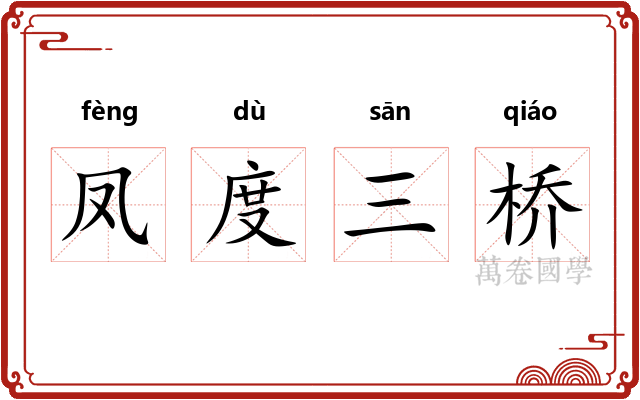 fèng dù sān qiáo

凤 度 三 桥

萬卷國學